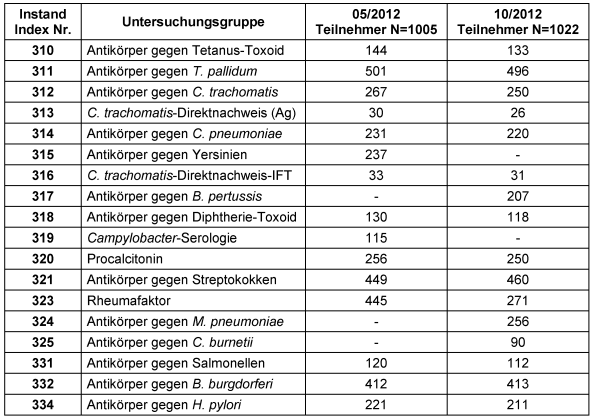 | Instand Index Nr. | Untersuchungsgruppe | 05/2012 Teilnehmer N=1005 | 10/2012 Teilnehmer N=1022 |
|---|---|---|---|
| 310 | Antikörper gegen Tetanus-Toxoid | 144 | 133 |
| 311 | Antikörper gegen T. pallidum | 501 | 496 |
| 312 | Antikörper gegen C. trachomatis | 267 | 250 |
| 313 | C. trachomatis-Direktnachweis (Ag) | 30 | 26 |
| 314 | Antikörper gegen C. pneumoniae | 231 | 220 |
| 315 | Antikörper gegen Yersinien | 237 | - |
| 316 | C. trachomatis-Direktnachweis-IFT | 33 | 31 |
| 317 | Antikörper gegen B. pertussis | - | 207 |
| 318 | Antikörper gegen Diphtherie-Toxoid | 130 | 118 |
| 319 | Campylobacter-Serologie | 115 | - |
| 320 | Procalcitonin | 256 | 250 |
| 321 | Antikörper gegen Streptokokken | 449 | 460 |
| 323 | Rheumafaktor | 445 | 271 |
| 324 | Antikörper gegen M. pneumoniae | - | 256 |
| 325 | Antikörper gegen C. burnetii | - | 90 |
| 331 | Antikörper gegen Salmonellen | 120 | 112 |
| 332 | Antikörper gegen B. burgdorferi | 412 | 413 |
| 334 | Antikörper gegen H. pylori | 221 | 211 |